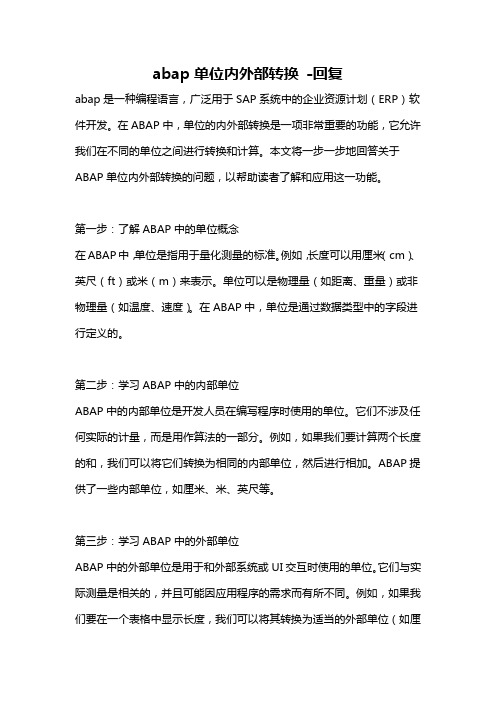 abap 单位内外部转换 -回复

abap 是一种编程语言，广泛用于 SAP 系统中的企业资源计划（ERP）软件开发。在 ABAP 中，单位的内外部转换是一项非常重要的功能，它允许我们在不同的单位之间进行转换和计算。本文将一步一步地回答关于 ABAP 单位内外部转换的问题，以帮助读者了解和应用这一功能。

第一步：了解 ABAP 中的单位概念
在 ABAP 中，单位是指用于量化测量的标准。例如，长度可以用厘米（cm）、英尺（ft）或米（m）来表示。单位可以是物理量（如距离、重量）或非物理量（如温度、速度）。在 ABAP 中，单位是通过数据类型中的字段进行定义的。

第二步：学习 ABAP 中的内部单位
ABAP 中的内部单位是开发人员在编写程序时使用的单位。它们不涉及任何实际的计量，而是用作算法的一部分。例如，如果我们要计算两个长度的和，我们可以将它们转换为相同的内部单位，然后进行相加。ABAP 提供了一些内部单位，如厘米、米、英尺等。

第三步：学习 ABAP 中的外部单位
ABAP 中的外部单位是用于和外部系统或 UI 交互时使用的单位。它们与实际测量是相关的，并且可能因应用程序的需求而有所不同。例如，如果我们要在一个表格中显示长度，我们可以将其转换为适当的外部单位（如厘